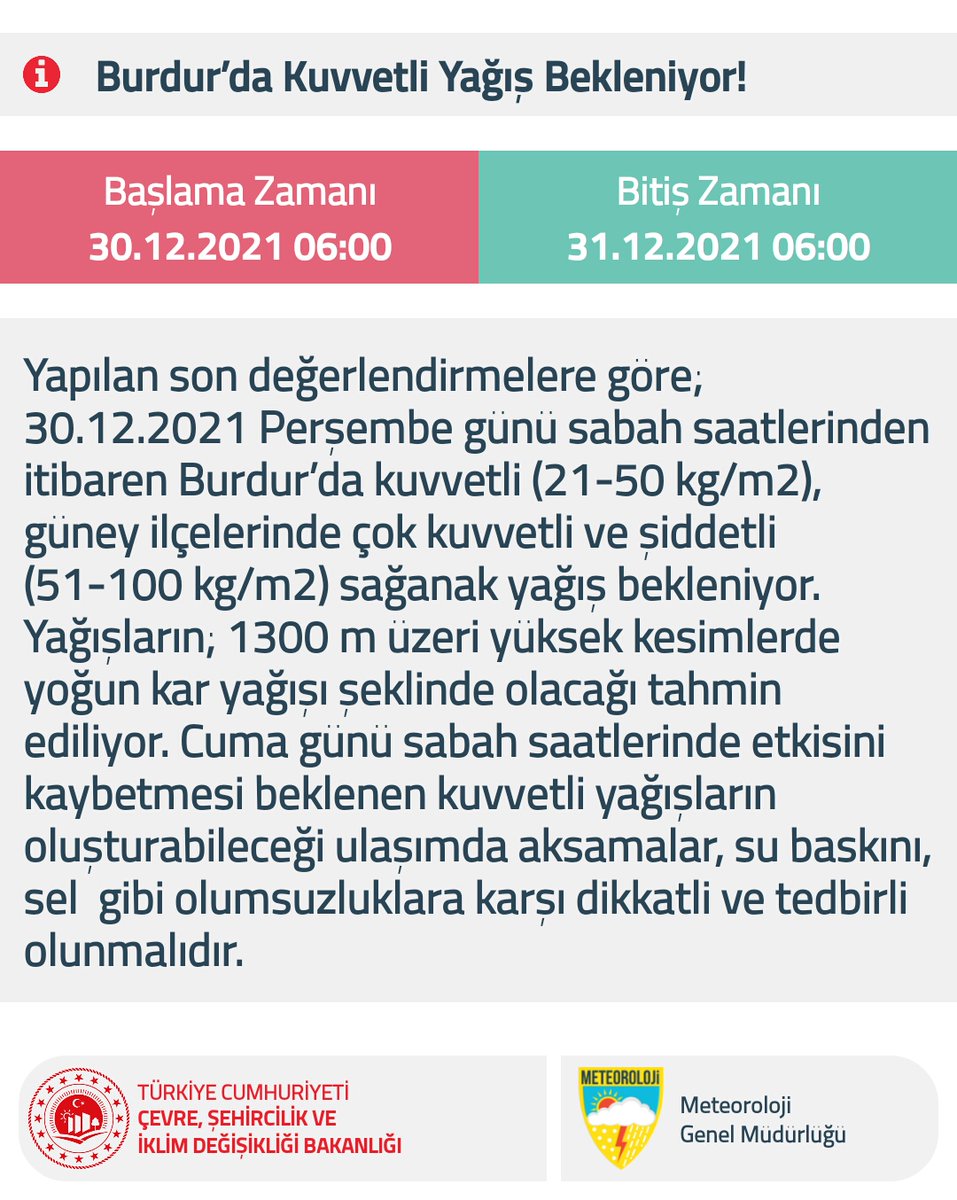 Burdur'da Kuvvetli Yağış Bekleniyor!

Başlama Zamanı
30.12.2021 06:00

Bitiş Zamanı
31.12.2021 06:00

Yapılan son değerlendirmelere göre; 30.12.2021 Perşembe günü sabah saatlerinden itibaren Burdur'da kuvvetli (21-50 kg/m2), güney ilçelerinde çok kuvvetli ve şiddetli (51-100 kg/m2) sağanak yağış bekleniyor. Yağışların; 1300 m üzeri yüksek kesimlerde yoğun kar yağışı şeklinde olacağı tahmin ediliyor. Cuma günü sabah saatlerinde etkisini kaybetmesi beklenen kuvvetli yağışların oluşturabileceği ulaşımda aksamalar, su baskını, sel gibi olumsuzluklara karşı dikkatli ve tedbirli olunmalıdır.

TÜRKİYE CUMHURİYETİ
ÇEVRE, ŞEHİRCİLİK VE
İKLİM DEĞİŞİKLİĞİ BAKANLIĞI

METEOROLOJİ

Meteoroloji
Genel Müdürlüğü